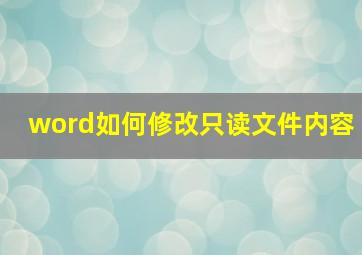 word如何修改只读文件内容